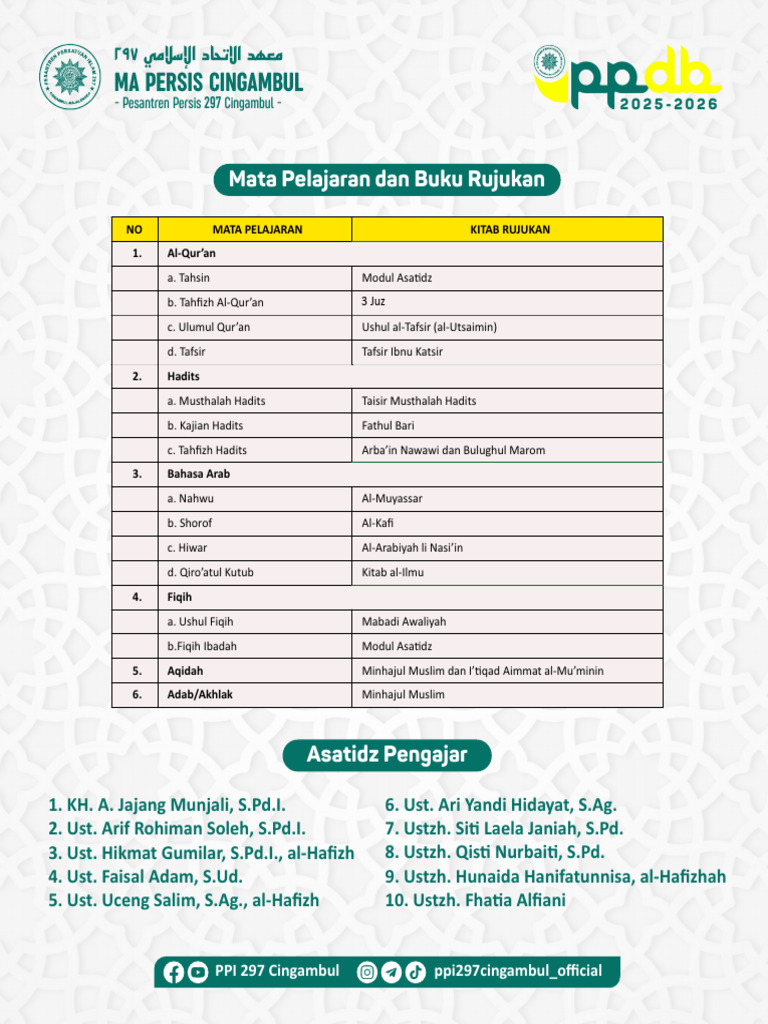 معهد الاتحاد الإسلامي ٢٩٧
MA PERSIS CINGAMBUL
- Pesantren Persis 297 Cingambul -

ppdb 2025-2026

Mata Pelajaran dan Buku Rujukan

| NO | MATA PELAJARAN | KITAB RUJUKAN |
|---|---|---|
| 1. | Al-Qur'an | |
| | a. Tahsin | Modul Asatidz |
| | b. Tahfizh Al-Qur'an | 3 Juz |
| | c. Ulumul Qur'an | Ushul al-Tafsir (al-Utsaimin) |
| | d. Tafsir | Tafsir Ibnu Katsir |
| 2. | Hadits | |
| | a. Musthalah Hadits | Taisir Musthalah Hadits |
| | b. Kajian Hadits | Fathul Bari |
| | c. Tahfizh Hadits | Arba'in Nawawi dan Bulughul Marom |
| 3. | Bahasa Arab | |
| | a. Nahwu | Al-Muyassar |
| | b. Shorof | Al-Kafi |
| | c. Hiwar | Al-Arabiyah li Nasi'in |
| | d. Qiro'atul Kutub | Kitab al-Ilmu |
| 4. | Fiqih | |
| | a. Ushul Fiqih | Mabadi Awaliyah |
| | b.Fiqih Ibadah | Modul Asatidz |
| 5. | Aqidah | Minhajul Muslim dan I'tiqad Aimmat al-Mu'minin |
| 6. | Adab/Akhlak | Minhajul Muslim |

Asatidz Pengajar

1. KH. A. Jajang Munjali, S.Pd.I.
2. Ust. Arif Rohiman Soleh, S.Pd.I.
3. Ust. Hikmat Gumilar, S.Pd.I., al-Hafizh
4. Ust. Faisal Adam, S.Ud.
5. Ust. Uceng Salim, S.Ag., al-Hafizh

6. Ust. Ari Yandi Hidayat, S.Ag.
7. Ustzh. Siti Laela Janiah, S.Pd.
8. Ustzh. Qisti Nurbaiti, S.Pd.
9. Ustzh. Hunaida Hanifatunnisa, al-Hafizhah
10. Ustzh. Fhatia Alfiani

PPI 297 Cingambul ppi297cingambul_official